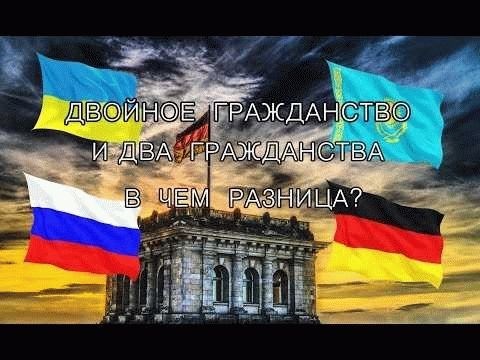 ДВОЙНОЕ ГРАЖДАНСТВО
И ДВА ГРАЖДАНСТВА
В ЧЕМ РАЗНИЦА?